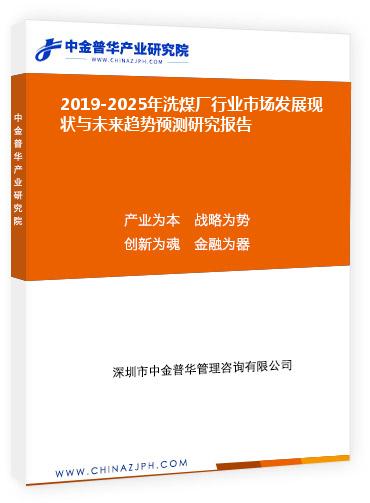 中金普华产业研究院
WWW.CHINAZJPH.COM

中金普华产业研究院

2019-2025年洗煤厂行业市场发展现状与未来趋势预测研究报告

产业为本　战略为势
创新为魂　金融为器

深圳市中金普华管理咨询有限公司

WWW.CHINAZJPH.COM